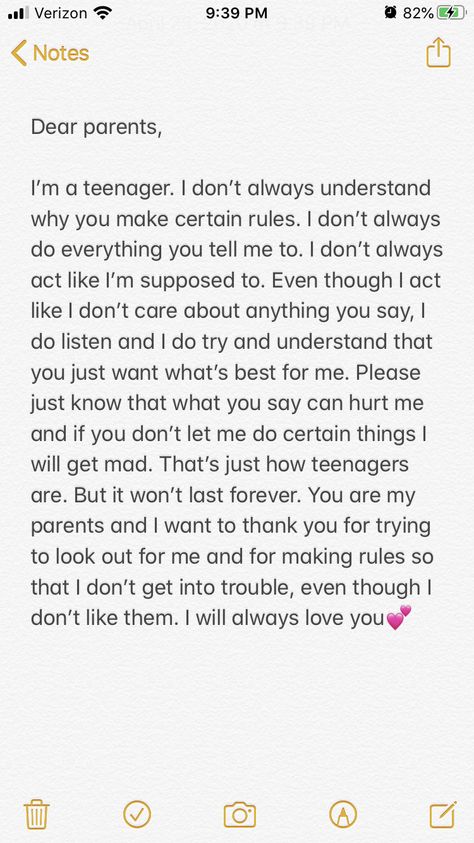 Verizon 9:39 PM 82%

Notes

Dear parents,

I'm a teenager. I don't always understand why you make certain rules. I don't always do everything you tell me to. I don't always act like I'm supposed to. Even though I act like I don't care about anything you say, I do listen and I do try and understand that you just want what's best for me. Please just know that what you say can hurt me and if you don't let me do certain things I will get mad. That's just how teenagers are. But it won't last forever. You are my parents and I want to thank you for trying to look out for me and for making rules so that I don't get into trouble, even though I don't like them. I will always love you💕